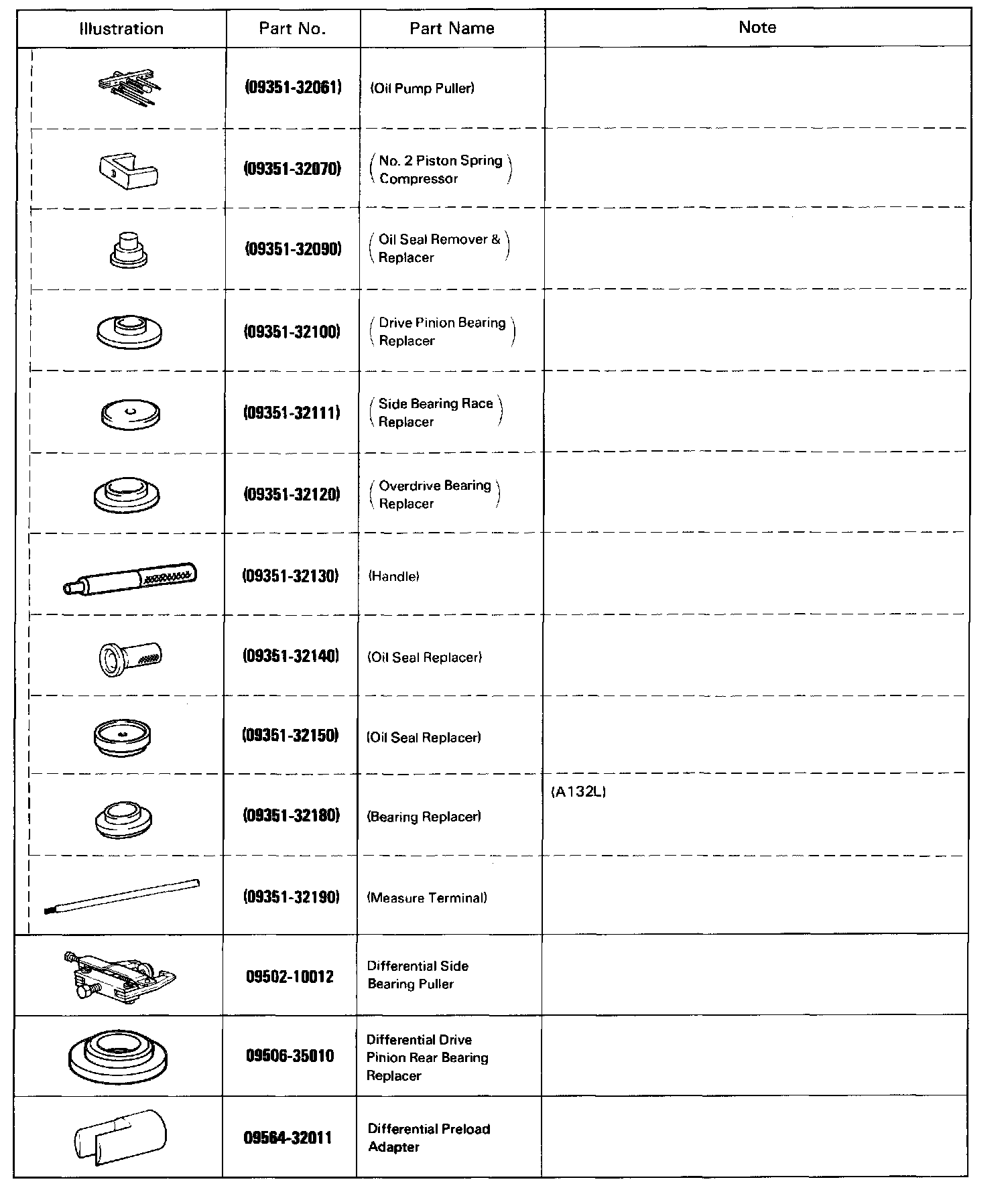 | Illustration | Part No. | Part Name | Note |
|---|---|---|---|
| | (09351-32061) | (Oil Pump Puller) | |
| | (09351-32070) | (No. 2 Piston Spring Compressor) | |
| | (09351-32090) | (Oil Seal Remover & Replacer) | |
| | (09351-32100) | (Drive Pinion Bearing Replacer) | |
| | (09351-32111) | (Side Bearing Race Replacer) | |
| | (09351-32120) | (Overdrive Bearing Replacer) | |
| | (09351-32130) | (Handle) | |
| | (09351-32140) | (Oil Seal Replacer) | |
| | (09351-32150) | (Oil Seal Replacer) | |
| | (09351-32180) | (Bearing Replacer) | (A132L) |
| | (09351-32190) | (Measure Terminal) | |
| | 09502-10012 | Differential Side Bearing Puller | |
| | 09506-35010 | Differential Drive Pinion Rear Bearing Replacer | |
| | 09564-32011 | Differential Preload Adapter | |